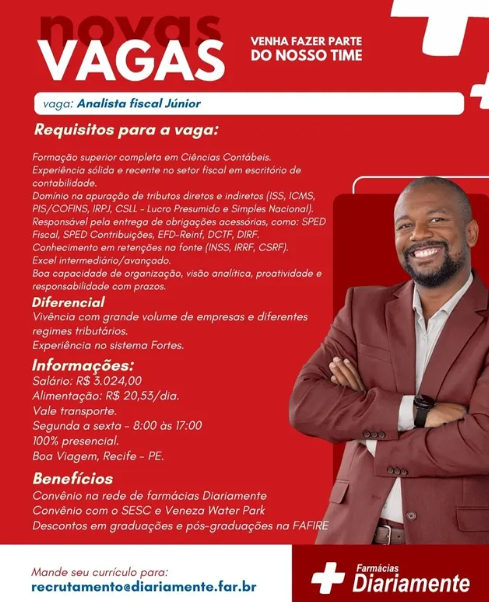 novas
VAGAS

VENHA FAZER PARTE DO NOSSO TIME

vaga: Analista fiscal Júnior

Requisitos para a vaga:

Formação superior completa em Ciências Contábeis.
Experiência sólida e recente no setor fiscal em escritório de contabilidade.
Domínio na apuração de tributos diretos e indiretos (ISS, ICMS, PIS/COFINS, IRPJ, CSLL - Lucro Presumido e Simples Nacional).
Responsável pela entrega de obrigações acessórias, como: SPED Fiscal, SPED Contribuições, EFD-Reinf, DCTF, DIRF.
Conhecimento em retenções na fonte (INSS, IRRF, CSRF).
Excel intermediário/avançado.
Boa capacidade de organização, visão analítica, proatividade e responsabilidade com prazos.

Diferencial
Vivência com grande volume de empresas e diferentes regimes tributários.
Experiência no sistema Fortes.

Informações:
Salário: R$ 3.024,00
Alimentação: R$ 20,53/dia.
Vale transporte.
Segunda a sexta - 8:00 às 17:00
100% presencial.
Boa Viagem, Recife - PE.

Benefícios
Convênio na rede de farmácias Diariamente
Convênio com o SESC e Veneza Water Park
Descontos em graduações e pós-graduações na FAFIRE

Mande seu currículo para:
recrutamento@diariamente.far.br

Farmácias
Diariamente